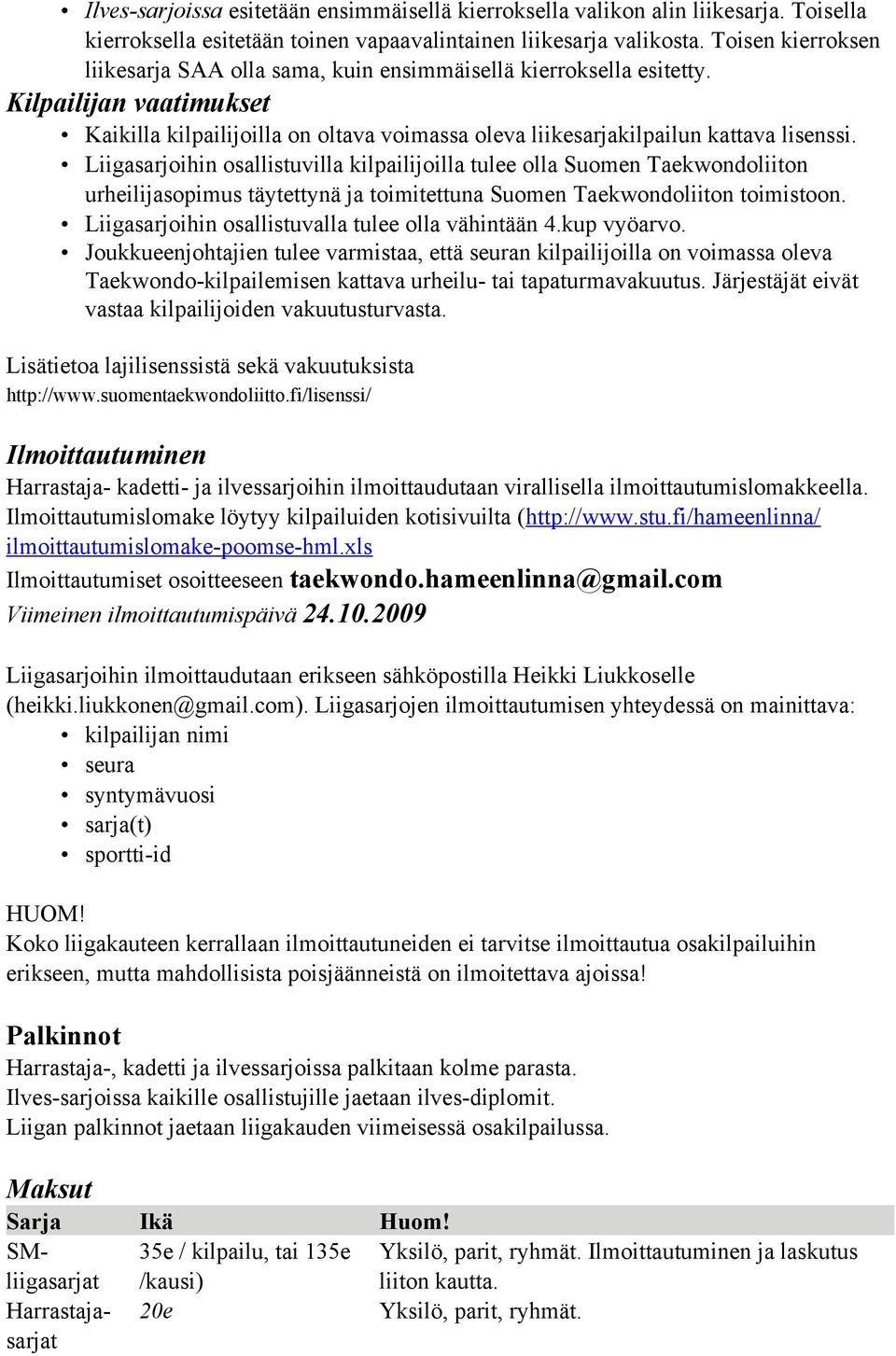 • Ilves-sarjoissa esitetään ensimmäisellä kierroksella valikon alin liikesarja. Toisella kierroksella esitetään toinen vapaavalintainen liikesarja valikosta. Toisen kierroksen liikesarja SAA olla sama, kuin ensimmäisellä kierroksella esitetty.

Kilpailijan vaatimukset
• Kaikilla kilpailijoilla on oltava voimassa oleva liikesarjakilpailun kattava lisenssi.
• Liigasarjoihin osallistuvilla kilpailijoilla tulee olla Suomen Taekwondoliiton urheilijasopimus täytettynä ja toimitettuna Suomen Taekwondoliiton toimistoon.
• Liigasarjoihin osallistuvalla tulee olla vähintään 4.kup vyöarvo.
• Joukkueenjohtajien tulee varmistaa, että seuran kilpailijoilla on voimassa oleva Taekwondo-kilpailemisen kattava urheilu- tai tapaturmavakuutus. Järjestäjät eivät vastaa kilpailijoiden vakuutusturvasta.

Lisätietoa lajilisenssistä sekä vakuutuksista
http://www.suomentaekwondoliitto.fi/lisenssi/

Ilmoittautuminen
Harrastaja- kadetti- ja ilvessarjoihin ilmoittaudutaan virallisella ilmoittautumislomakkeella. Ilmoittautumislomake löytyy kilpailuiden kotisivuilta (http://www.stu.fi/hameenlinna/ilmoittautumislomake-poomse-hml.xls
Ilmoittautumiset osoitteeseen taekwondo.hameenlinna@gmail.com
Viimeinen ilmoittautumispäivä 24.10.2009

Liigasarjoihin ilmoittaudutaan erikseen sähköpostilla Heikki Liukkoselle (heikki.liukkonen@gmail.com). Liigasarjojen ilmoittautumisen yhteydessä on mainittava:
• kilpailijan nimi
• seura
• syntymävuosi
• sarja(t)
• sportti-id

HUOM!
Koko liigakauteen kerrallaan ilmoittautuneiden ei tarvitse ilmoittautua osakilpailuihin erikseen, mutta mahdollisista poisjäänneistä on ilmoitettava ajoissa!

Palkinnot
Harrastaja-, kadetti ja ilvessarjoissa palkitaan kolme parasta.
Ilves-sarjoissa kaikille osallistujille jaetaan ilves-diplomit.
Liigan palkinnot jaetaan liigakauden viimeisessä osakilpailussa.

Maksut

| Sarja | Ikä | Huom! |
|---|---|---|
| SM-liigasarjat | 35e / kilpailu, tai 135e /kausi) | Yksilö, parit, ryhmät. Ilmoittautuminen ja laskutus liiton kautta. |
| Harrastaja-sarjat | 20e | Yksilö, parit, ryhmät. |